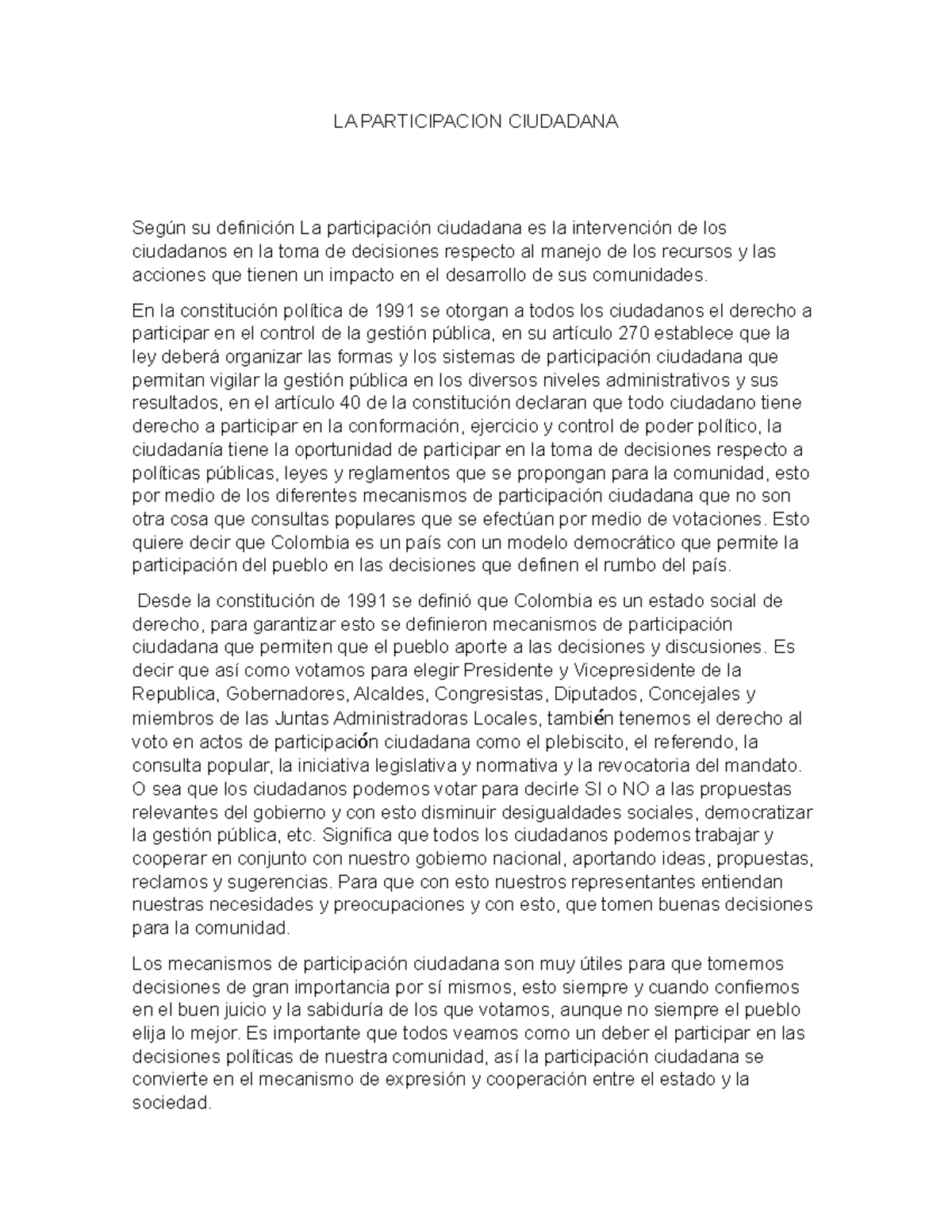 LA PARTICIPACION CIUDADANA

Según su definición La participación ciudadana es la intervención de los ciudadanos en la toma de decisiones respecto al manejo de los recursos y las acciones que tienen un impacto en el desarrollo de sus comunidades.

En la constitución política de 1991 se otorgan a todos los ciudadanos el derecho a participar en el control de la gestión pública, en su artículo 270 establece que la ley deberá organizar las formas y los sistemas de participación ciudadana que permitan vigilar la gestión pública en los diversos niveles administrativos y sus resultados, en el artículo 40 de la constitución declaran que todo ciudadano tiene derecho a participar en la conformación, ejercicio y control de poder político, la ciudadanía tiene la oportunidad de participar en la toma de decisiones respecto a políticas públicas, leyes y reglamentos que se propongan para la comunidad, esto por medio de los diferentes mecanismos de participación ciudadana que no son otra cosa que consultas populares que se efectúan por medio de votaciones. Esto quiere decir que Colombia es un país con un modelo democrático que permite la participación del pueblo en las decisiones que definen el rumbo del país.

Desde la constitución de 1991 se definió que Colombia es un estado social de derecho, para garantizar esto se definieron mecanismos de participación ciudadana que permiten que el pueblo aporte a las decisiones y discusiones. Es decir que así como votamos para elegir Presidente y Vicepresidente de la Republica, Gobernadores, Alcaldes, Congresistas, Diputados, Concejales y miembros de las Juntas Administradoras Locales, también tenemos el derecho al voto en actos de participación ciudadana como el plebiscito, el referendo, la consulta popular, la iniciativa legislativa y normativa y la revocatoria del mandato. O sea que los ciudadanos podemos votar para decirle SI o NO a las propuestas relevantes del gobierno y con esto disminuir desigualdades sociales, democratizar la gestión pública, etc. Significa que todos los ciudadanos podemos trabajar y cooperar en conjunto con nuestro gobierno nacional, aportando ideas, propuestas, reclamos y sugerencias. Para que con esto nuestros representantes entiendan nuestras necesidades y preocupaciones y con esto, que tomen buenas decisiones para la comunidad.

Los mecanismos de participación ciudadana son muy útiles para que tomemos decisiones de gran importancia por sí mismos, esto siempre y cuando confiemos en el buen juicio y la sabiduría de los que votamos, aunque no siempre el pueblo elija lo mejor. Es importante que todos veamos como un deber el participar en las decisiones políticas de nuestra comunidad, así la participación ciudadana se convierte en el mecanismo de expresión y cooperación entre el estado y la sociedad.